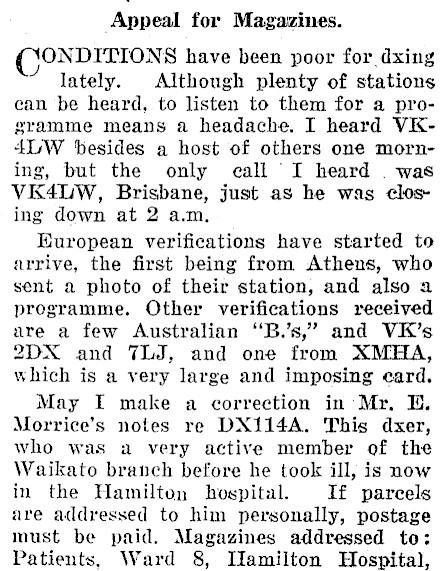 Appeal for Magazines.

CONDITIONS have been poor for dxing lately. Although plenty of stations can be heard, to listen to them for a programme means a headache. I heard VK-4LW besides a host of others one morning, but the only call I heard was VK4LW, Brisbane, just as he was closing down at 2 a.m.

European verifications have started to arrive, the first being from Athens, who sent a photo of their station, and also a programme. Other verifications received are a few Australian "B.'s," and VK's 2DX and 7LJ, and one from XMHA, which is a very large and imposing card.

May I make a correction in Mr. E. Morrice's notes re DX114A. This dxer, who was a very active member of the Waikato branch before he took ill, is now in the Hamilton hospital. If parcels are addressed to him personally, postage must be paid. Magazines addressed to: Patients, Ward 8, Hamilton Hospital,